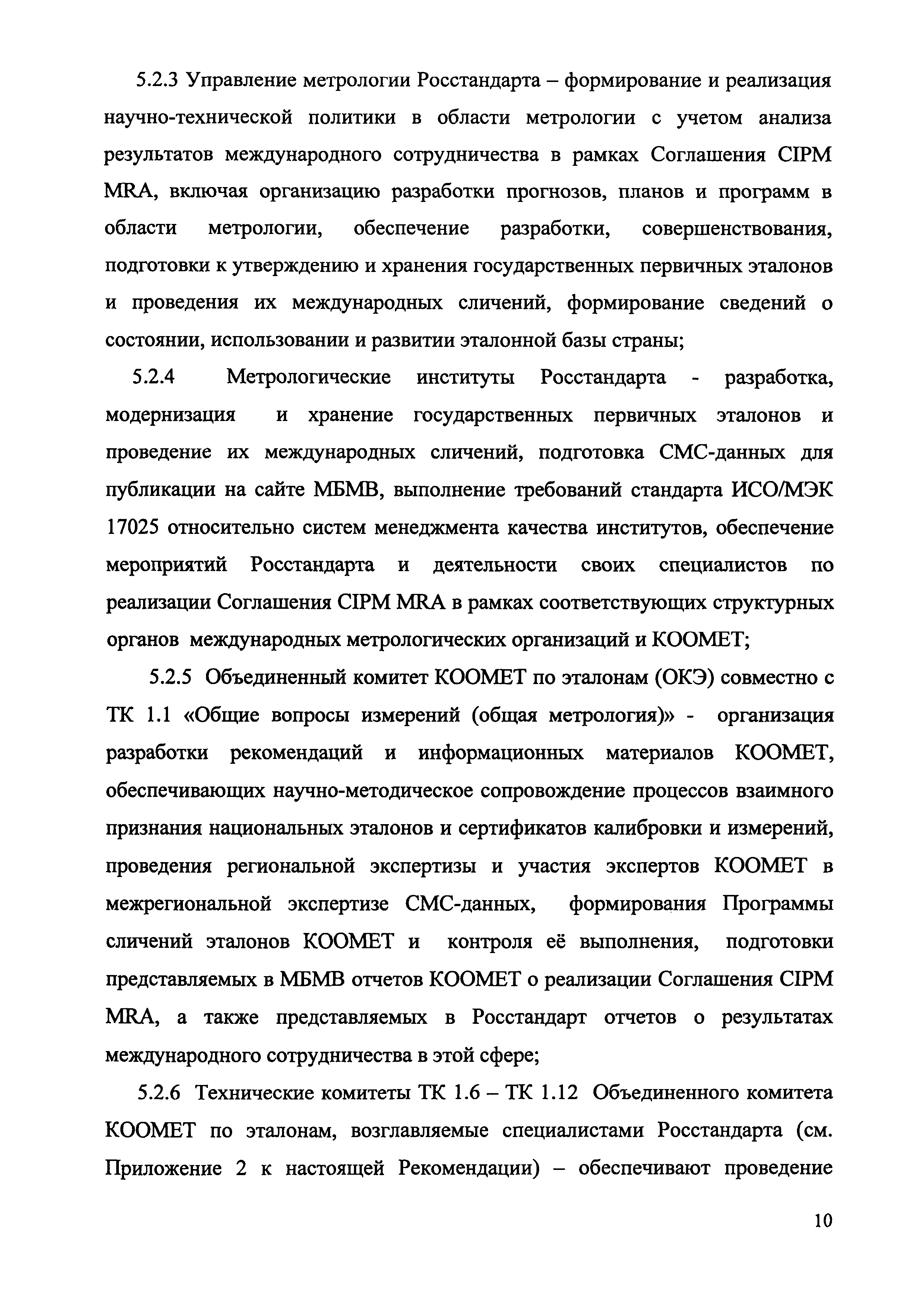 5.2.3 Управление метрологии Росстандарта – формирование и реализация научно-технической политики в области метрологии с учетом анализа результатов международного сотрудничества в рамках Соглашения CIPM MRA, включая организацию разработки прогнозов, планов и программ в области метрологии, обеспечение разработки, совершенствования, подготовки к утверждению и хранения государственных первичных эталонов и проведения их международных сличений, формирование сведений о состоянии, использовании и развитии эталонной базы страны;

5.2.4 Метрологические институты Росстандарта - разработка, модернизация и хранение государственных первичных эталонов и проведение их международных сличений, подготовка СМС-данных для публикации на сайте МБМВ, выполнение требований стандарта ИСО/МЭК 17025 относительно систем менеджмента качества институтов, обеспечение мероприятий Росстандарта и деятельности своих специалистов по реализации Соглашения CIPM MRA в рамках соответствующих структурных органов международных метрологических организаций и КООМЕТ;

5.2.5 Объединенный комитет КООМЕТ по эталонам (ОКЭ) совместно с ТК 1.1 «Общие вопросы измерений (общая метрология)» - организация разработки рекомендаций и информационных материалов КООМЕТ, обеспечивающих научно-методическое сопровождение процессов взаимного признания национальных эталонов и сертификатов калибровки и измерений, проведения региональной экспертизы и участия экспертов КООМЕТ в межрегиональной экспертизе СМС-данных, формирования Программы сличений эталонов КООМЕТ и контроля её выполнения, подготовки представляемых в МБМВ отчетов КООМЕТ о реализации Соглашения CIPM MRA, а также представляемых в Росстандарт отчетов о результатах международного сотрудничества в этой сфере;

5.2.6 Технические комитеты ТК 1.6 – ТК 1.12 Объединенного комитета КООМЕТ по эталонам, возглавляемые специалистами Росстандарта (см. Приложение 2 к настоящей Рекомендации) – обеспечивают проведение

10